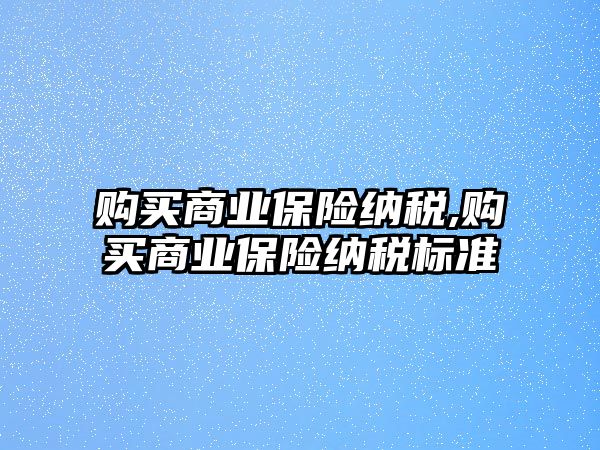 购买商业保险纳税,购买商业保险纳税标准